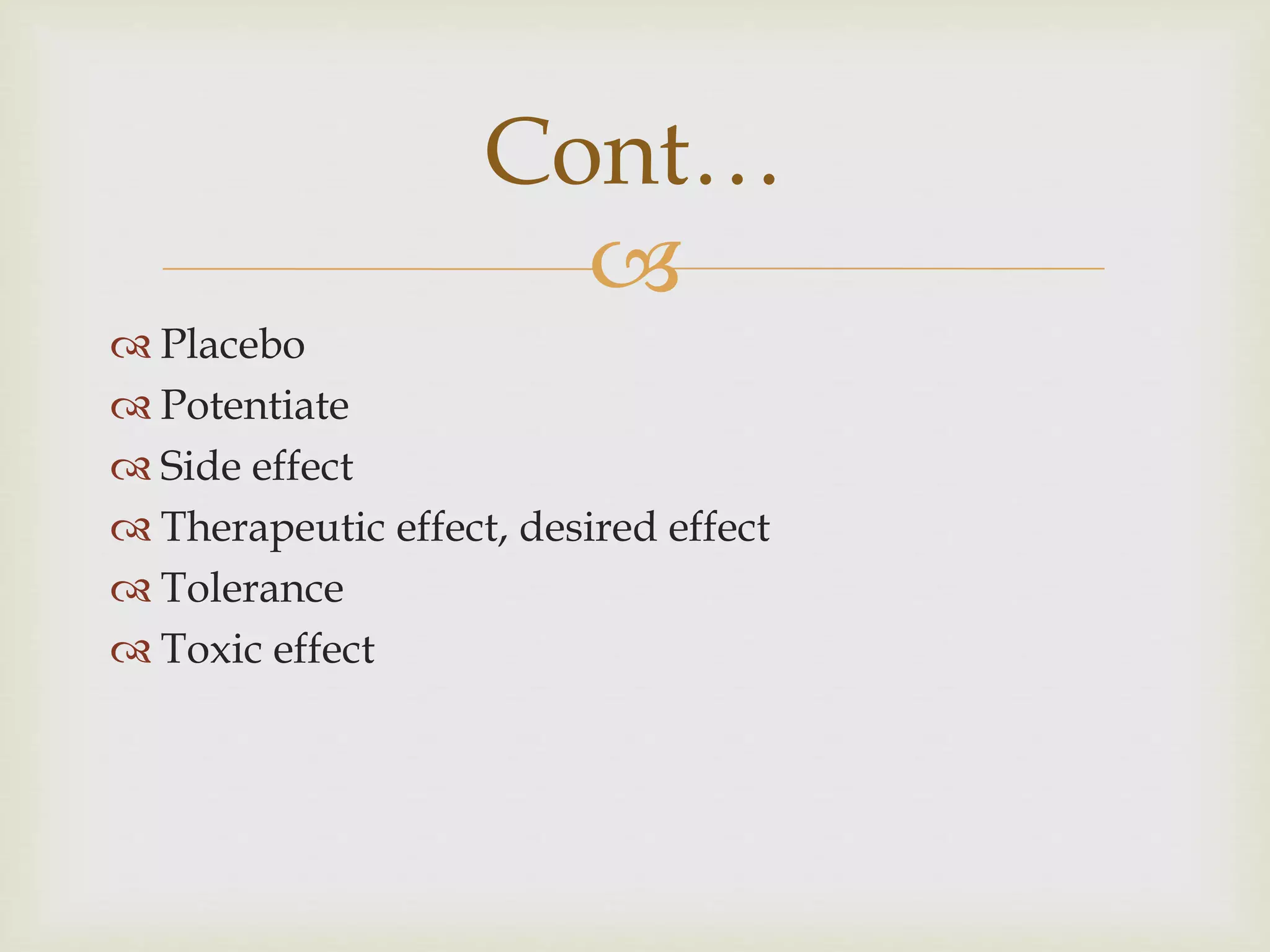 Cont…

Placebo
Potentiate
Side effect
Therapeutic effect, desired effect
Tolerance
Toxic effect